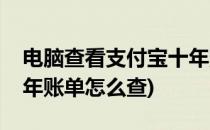 电脑查看支付宝十年
年账单怎么查)